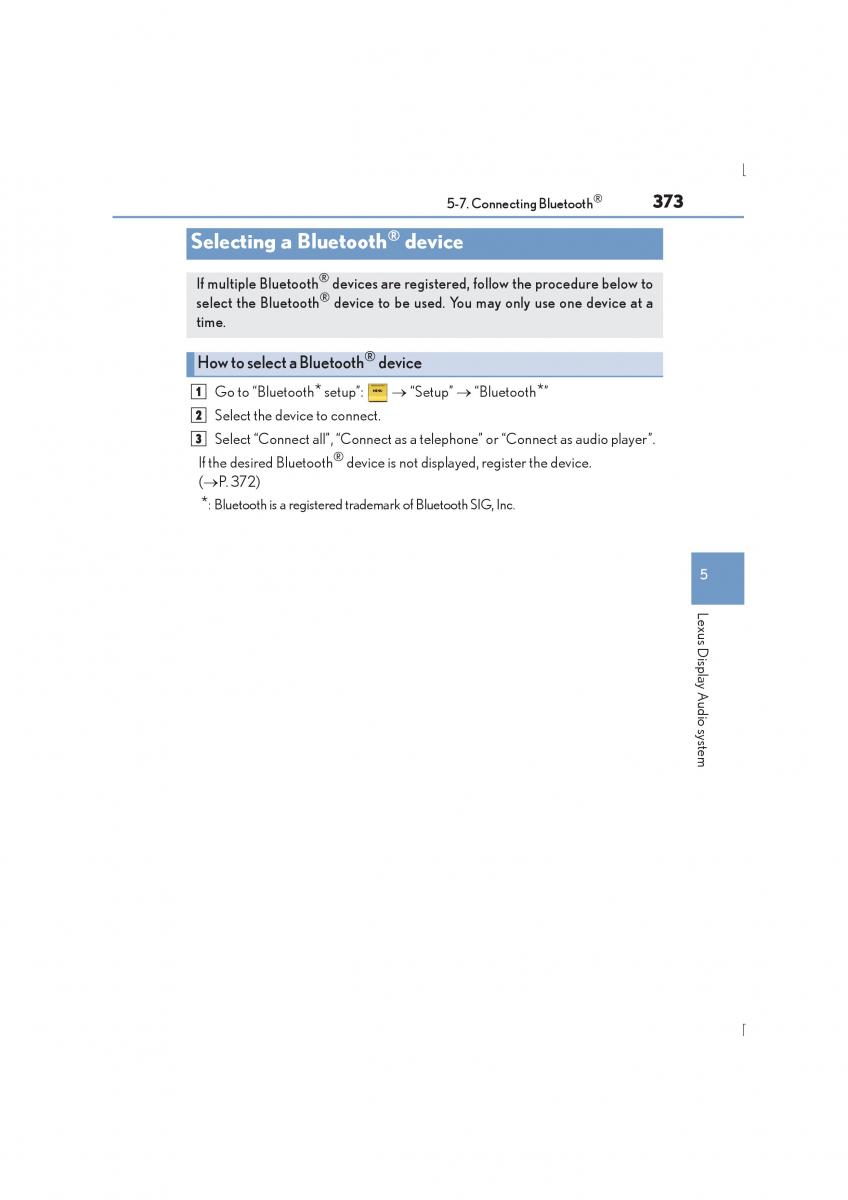 5-7. Connecting Bluetooth® 373

Selecting a Bluetooth® device

If multiple Bluetooth® devices are registered, follow the procedure below to select the Bluetooth® device to be used. You may only use one device at a time.

How to select a Bluetooth® device

1 Go to "Bluetooth* setup": MENU → "Setup" → "Bluetooth*"

2 Select the device to connect.

3 Select "Connect all", "Connect as a telephone" or "Connect as audio player".

If the desired Bluetooth® device is not displayed, register the device. (→P. 372)

*: Bluetooth is a registered trademark of Bluetooth SIG, Inc.

5

Lexus Display Audio system